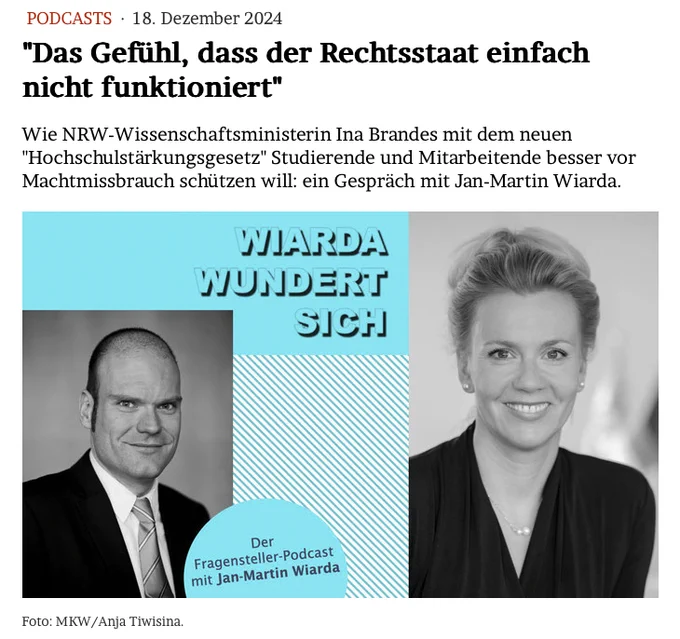 PODCASTS · 18. Dezember 2024

"Das Gefühl, dass der Rechtsstaat einfach nicht funktioniert"

Wie NRW-Wissenschaftsministerin Ina Brandes mit dem neuen "Hochschulstärkungsgesetz" Studierende und Mitarbeitende besser vor Machtmissbrauch schützen will: ein Gespräch mit Jan-Martin Wiarda.

WIARDA WUNDERT SICH

Der Fragensteller-Podcast mit Jan-Martin Wiarda

Foto: MKW/Anja Tiwisina.